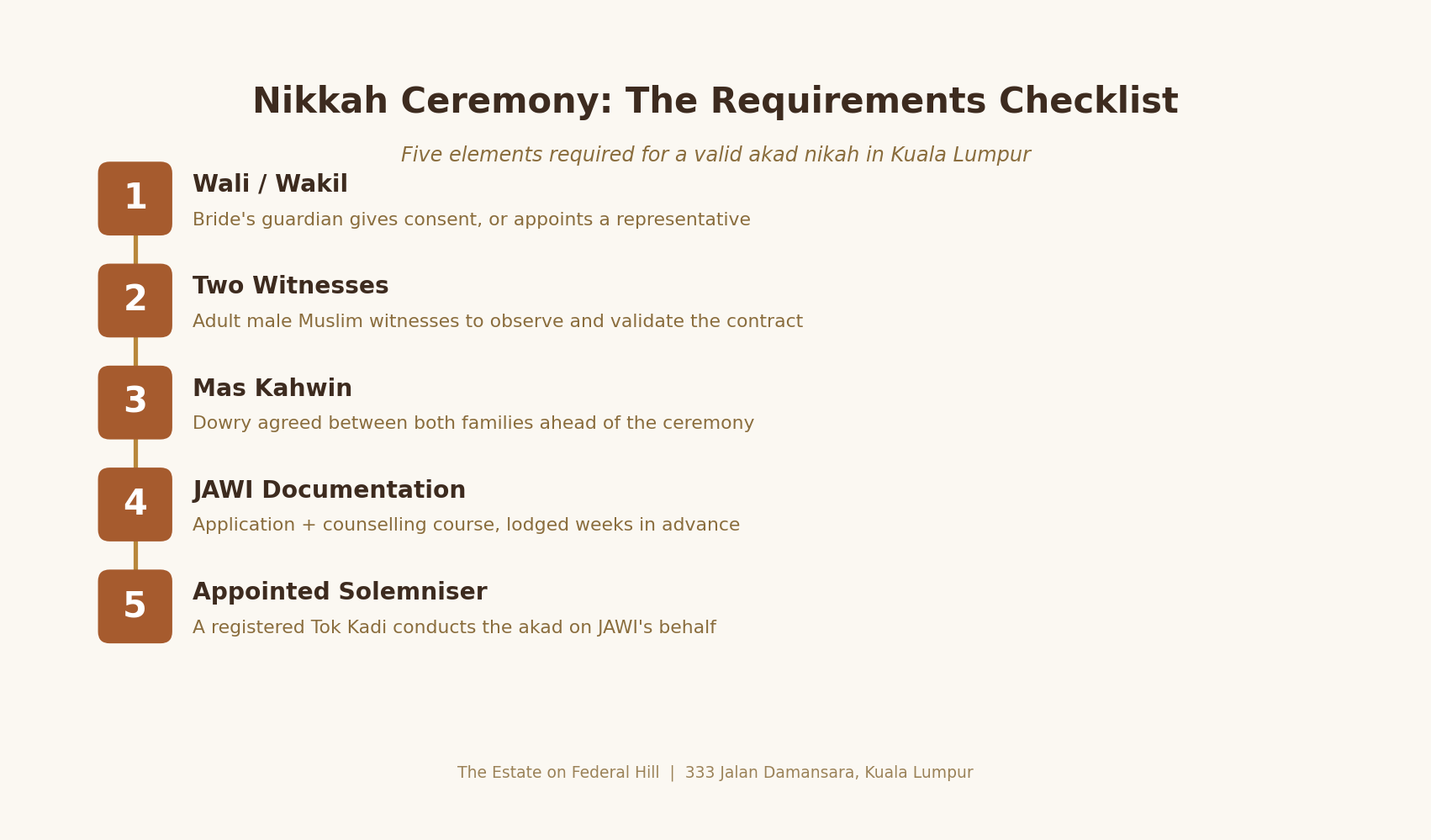 Nikkah Ceremony: The Requirements Checklist

Five elements required for a valid akad nikah in Kuala Lumpur

1
Wali / Wakil
Bride's guardian gives consent, or appoints a representative

2
Two Witnesses
Adult male Muslim witnesses to observe and validate the contract

3
Mas Kahwin
Dowry agreed between both families ahead of the ceremony

4
JAWI Documentation
Application + counselling course, lodged weeks in advance

5
Appointed Solemniser
A registered Tok Kadi conducts the akad on JAWI's behalf

The Estate on Federal Hill | 333 Jalan Damansara, Kuala Lumpur